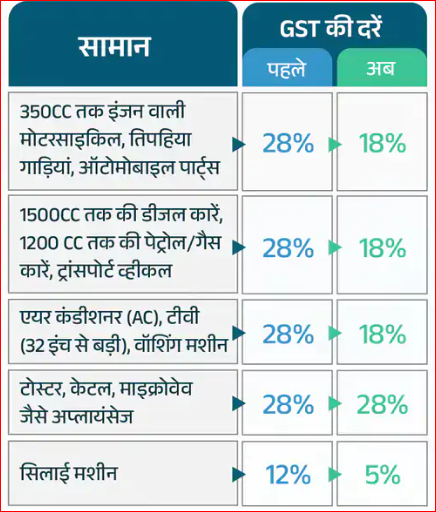 | सामान | GST की दरें पहले | GST की दरें अब |
|---|---|---|
| 350CC तक इंजन वाली मोटरसाइकिल, तिपहिया गाड़ियां, ऑटोमोबाइल पार्ट्स | 28% | 18% |
| 1500CC तक की डीजल कारें, 1200 CC तक की पेट्रोल/गैस कारें, ट्रांसपोर्ट व्हीकल | 28% | 18% |
| एयर कंडीशनर (AC), टीवी (32 इंच से बड़ी), वॉशिंग मशीन | 28% | 18% |
| टोस्टर, केटल, माइक्रोवेव जैसे अप्लायंसेज | 28% | 28% |
| सिलाई मशीन | 12% | 5% |